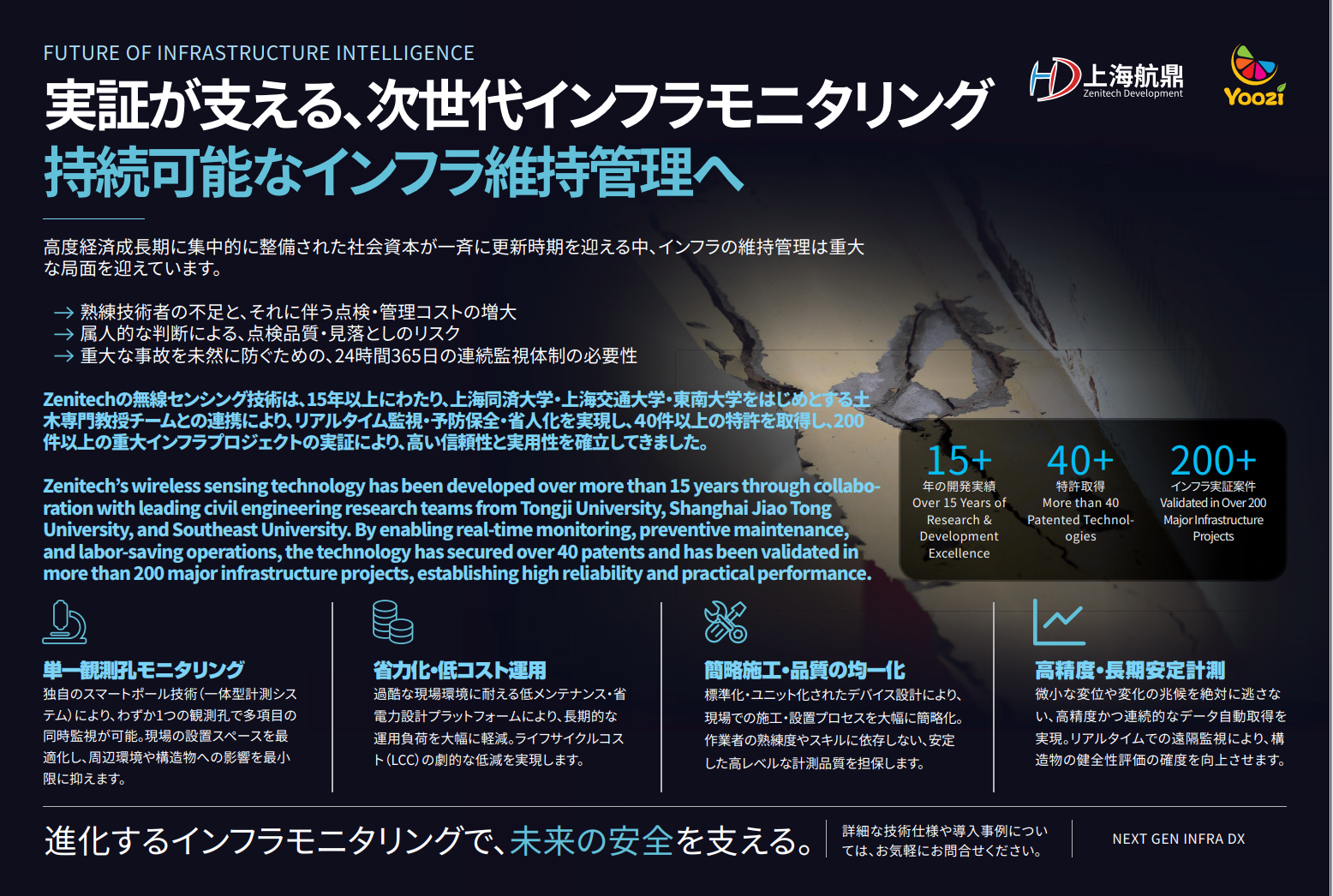 FUTURE OF INFRASTRUCTURE INTELLIGENCE

実証が支える、次世代インフラモニタリング
持続可能なインフラ維持管理へ

上海航鼎
Zenitech Development

Yoozi

高度経済成長期に集中的に整備された社会資本が一斉に更新時期を迎える中、インフラの維持管理は重大な局面を迎えています。

→ 熟練技術者の不足と、それに伴う点検・管理コストの増大
→ 属人的な判断による、点検品質・見落としのリスク
→ 重大な事故を未然に防ぐための、24時間365日の連続監視体制の必要性

Zenitechの無線センシング技術は、15年以上にわたり、上海同済大学・上海交通大学・東南大学をはじめとする土木専門教授チームとの連携により、リアルタイム監視・予防保全・省人化を実現し、40件以上の特許を取得し、200件以上の重大インフラプロジェクトの実証により、高い信頼性と実用性を確立してきました。

Zenitech's wireless sensing technology has been developed over more than 15 years through collaboration with leading civil engineering research teams from Tongji University, Shanghai Jiao Tong University, and Southeast University. By enabling real-time monitoring, preventive maintenance, and labor-saving operations, the technology has secured over 40 patents and has been validated in more than 200 major infrastructure projects, establishing high reliability and practical performance.

15+
年の開発実績
Over 15 Years of Research & Development Excellence

40+
特許取得
More than 40 Patented Technologies

200+
インフラ実証案件
Validated in Over 200 Major Infrastructure Projects

単一観測孔モニタリング
独自のスマートポール技術（一体型計測システム）により、わずか1つの観測孔で多項目の同時監視が可能。現場の設置スペースを最適化し、周辺環境や構造物への影響を最小限に抑えます。

省力化・低コスト運用
過酷な現場環境に耐える低メンテナンス・省電力設計プラットフォームにより、長期的な運用負荷を大幅に軽減。ライフサイクルコスト（LCC）の劇的な低減を実現します。

簡略施工・品質の均一化
標準化・ユニット化されたデバイス設計により、現場での施工・設置プロセスを大幅に簡略化。作業者の熟練度やスキルに依存しない、安定した高レベルな計測品質を担保します。

高精度・長期安定計測
微小な変位や変化の兆候を絶対に逃さない、高精度かつ連続的なデータ自動取得を実現。リアルタイムでの遠隔監視により、構造物の健全性評価の確度を向上させます。

進化するインフラモニタリングで、未来の安全を支える。

詳細な技術仕様や導入事例については、お気軽にお問合せください。

NEXT GEN INFRA DX